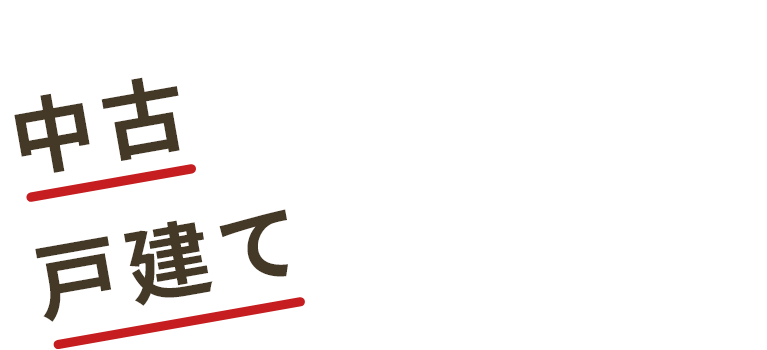 中古

戸建て